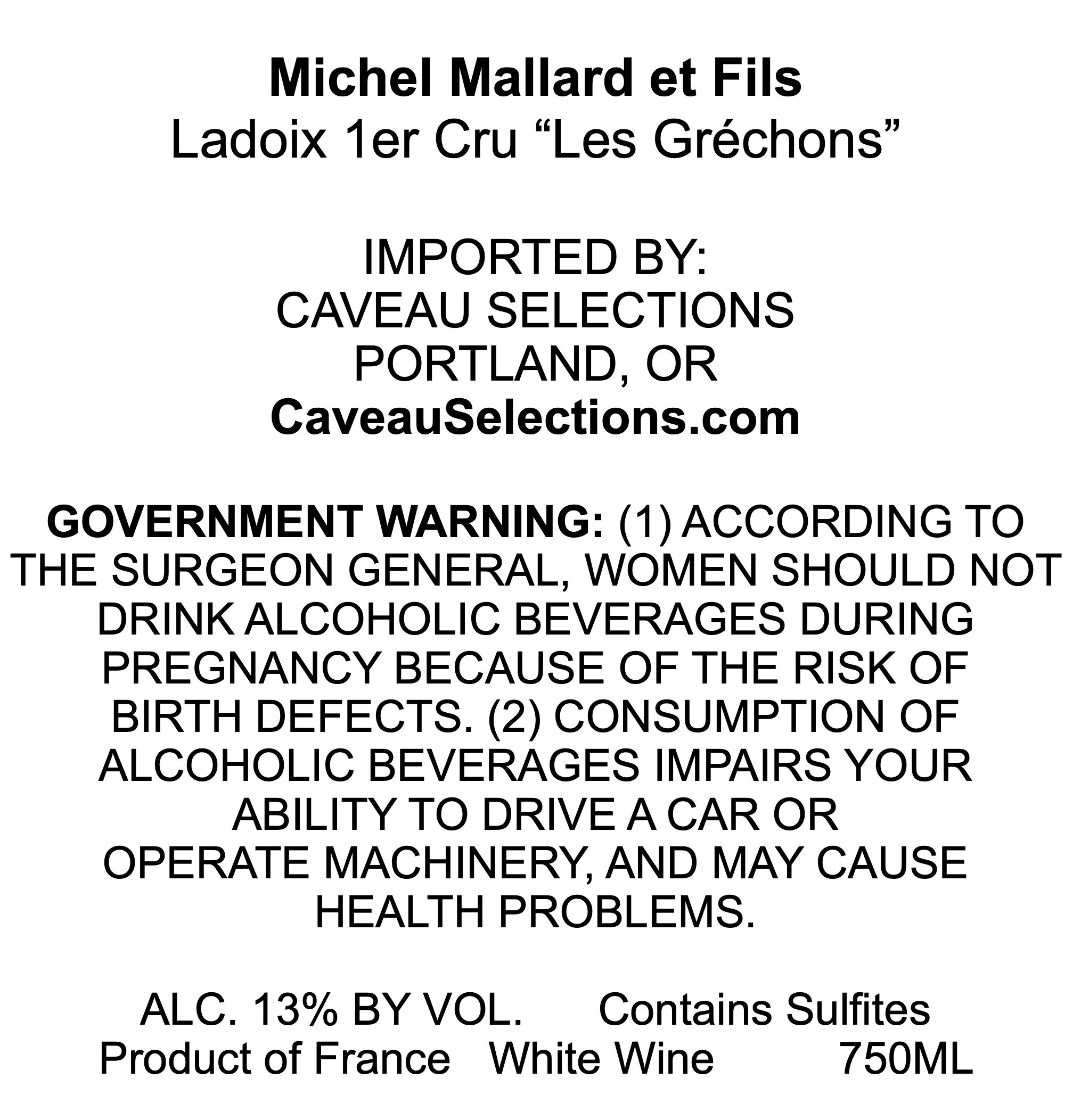 Michel Mallard et Fils
Ladoix 1er Cru "Les Gréchons"

IMPORTED BY:
CAVEAU SELECTIONS
PORTLAND, OR
CaveauSelections.com

GOVERNMENT WARNING: (1) ACCORDING TO THE SURGEON GENERAL, WOMEN SHOULD NOT DRINK ALCOHOLIC BEVERAGES DURING PREGNANCY BECAUSE OF THE RISK OF BIRTH DEFECTS. (2) CONSUMPTION OF ALCOHOLIC BEVERAGES IMPAIRS YOUR ABILITY TO DRIVE A CAR OR OPERATE MACHINERY, AND MAY CAUSE HEALTH PROBLEMS.

ALC. 13% BY VOL. Contains Sulfites
Product of France White Wine 750ML